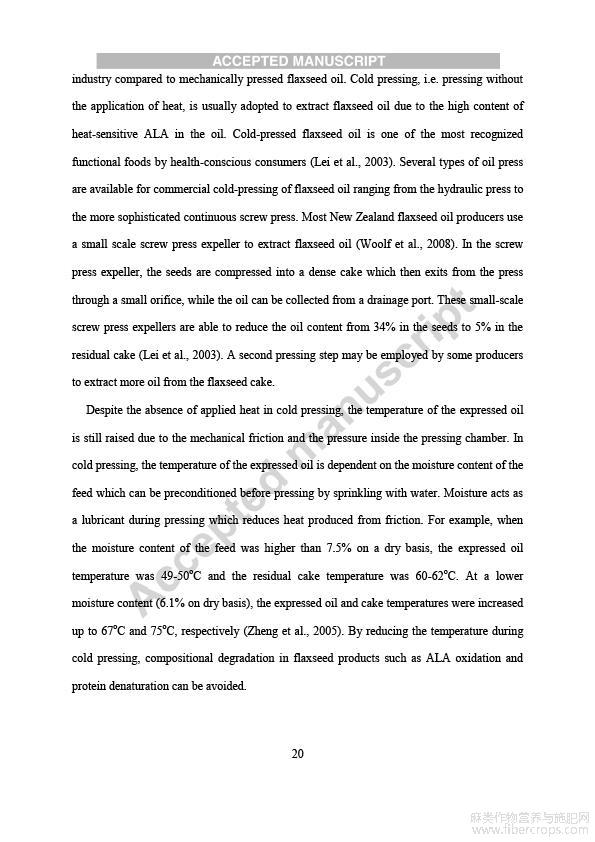 ACCEPTED MANUSCRIPT

industry compared to mechanically pressed flaxseed oil. Cold pressing, i.e. pressing without the application of heat, is usually adopted to extract flaxseed oil due to the high content of heat-sensitive ALA in the oil. Cold-pressed flaxseed oil is one of the most recognized functional foods by health-conscious consumers (Lei et al., 2003). Several types of oil press are available for commercial cold-pressing of flaxseed oil ranging from the hydraulic press to the more sophisticated continuous screw press. Most New Zealand flaxseed oil producers use a small scale screw press expeller to extract flaxseed oil (Woolf et al., 2008). In the screw press expeller, the seeds are compressed into a dense cake which then exits from the press through a small orifice, while the oil can be collected from a drainage port. These small-scale screw press expellers are able to reduce the oil content from 34% in the seeds to 5% in the residual cake (Lei et al., 2003). A second pressing step may be employed by some producers to extract more oil from the flaxseed cake.

Despite the absence of applied heat in cold pressing, the temperature of the expressed oil is still raised due to the mechanical friction and the pressure inside the pressing chamber. In cold pressing, the temperature of the expressed oil is dependent on the moisture content of the feed which can be preconditioned before pressing by sprinkling with water. Moisture acts as a lubricant during pressing which reduces heat produced from friction. For example, when the moisture content of the feed was higher than 7.5% on a dry basis, the expressed oil temperature was 49-50°C and the residual cake temperature was 60-62°C. At a lower moisture content (6.1% on dry basis), the expressed oil and cake temperatures were increased up to 67°C and 75°C, respectively (Zheng et al., 2005). By reducing the temperature during cold pressing, compositional degradation in flaxseed products such as ALA oxidation and protein denaturation can be avoided.

Accepted manuscript

20

麻类作物营养与施肥网
www.fibercrops.com